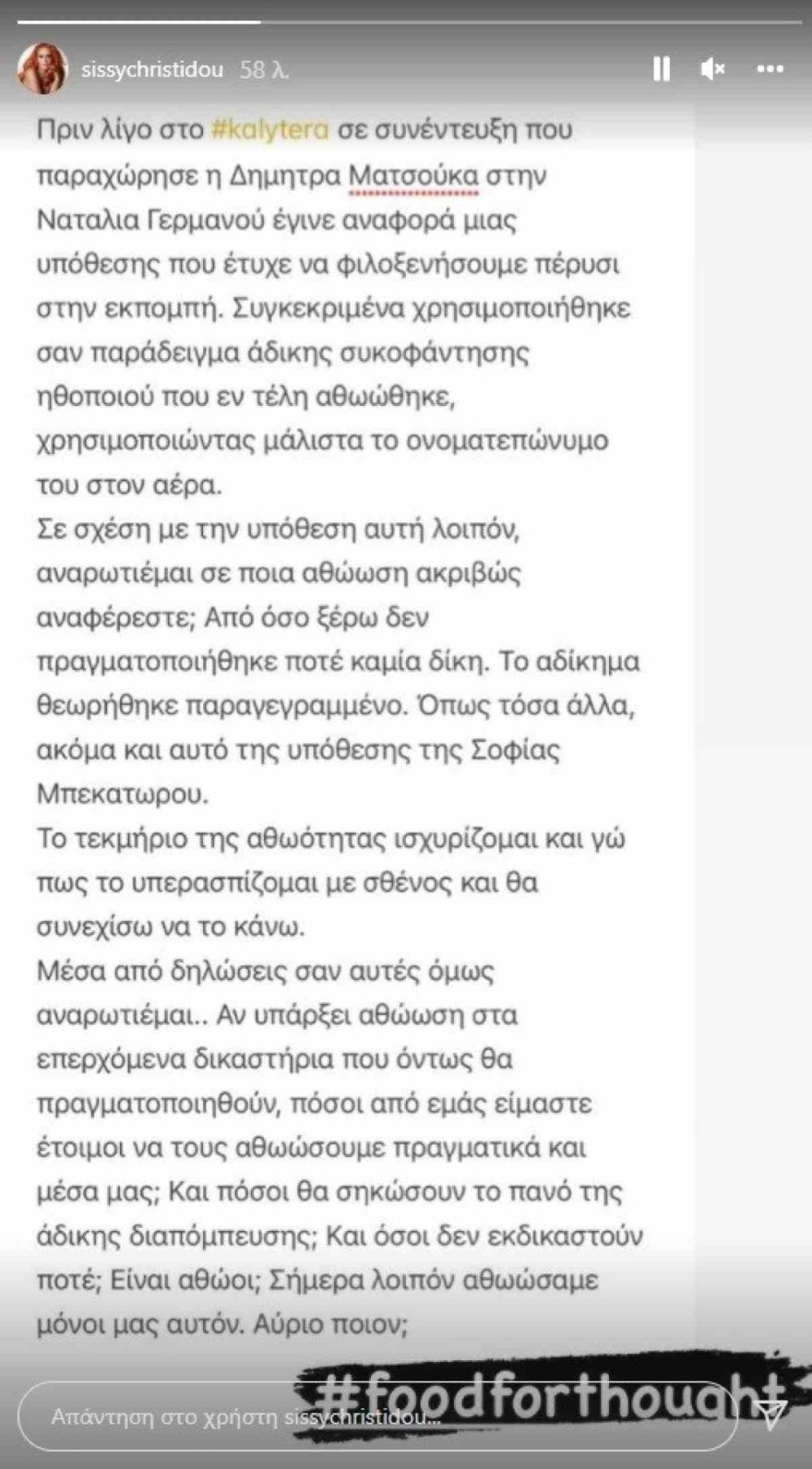 sissychristidou 58 λ.

Πριν λίγο στο #kalytera σε συνέντευξη που παραχώρησε η Δημητρα Ματσούκα στην Ναταλια Γερμανού έγινε αναφορά μιας υπόθεσης που έτυχε να φιλοξενήσουμε πέρυσι στην εκπομπή. Συγκεκριμένα χρησιμοποιήθηκε σαν παράδειγμα άδικης συκοφάντησης ηθοποιού που εν τέλη αθωώθηκε, χρησιμοποιώντας μάλιστα το ονοματεπώνυμο του στον αέρα.
Σε σχέση με την υπόθεση αυτή λοιπόν, αναρωτιέμαι σε ποια αθώωση ακριβώς αναφέρεστε; Από όσο ξέρω δεν πραγματοποιήθηκε ποτέ καμία δίκη. Το αδίκημα θεωρήθηκε παραγεγραμμένο. Όπως τόσα άλλα, ακόμα και αυτό της υπόθεσης της Σοφίας Μπεκατωρου.
Το τεκμήριο της αθωότητας ισχυρίζομαι και γώ πως το υπερασπίζομαι με σθένος και θα συνεχίσω να το κάνω.
Μέσα από δηλώσεις σαν αυτές όμως αναρωτιέμαι.. Αν υπάρξει αθώωση στα επερχόμενα δικαστήρια που όντως θα πραγματοποιηθούν, πόσοι από εμάς είμαστε έτοιμοι να τους αθωώσουμε πραγματικά και μέσα μας; Και πόσοι θα σηκώσουν το πανό της άδικης διαπόμπευσης; Και όσοι δεν εκδικαστούν ποτέ; Είναι αθώοι; Σήμερα λοιπόν αθωώσαμε μόνοι μας αυτόν. Αύριο ποιον;

#foodforthought

Απάντηση στο χρήστη sissychristidou...